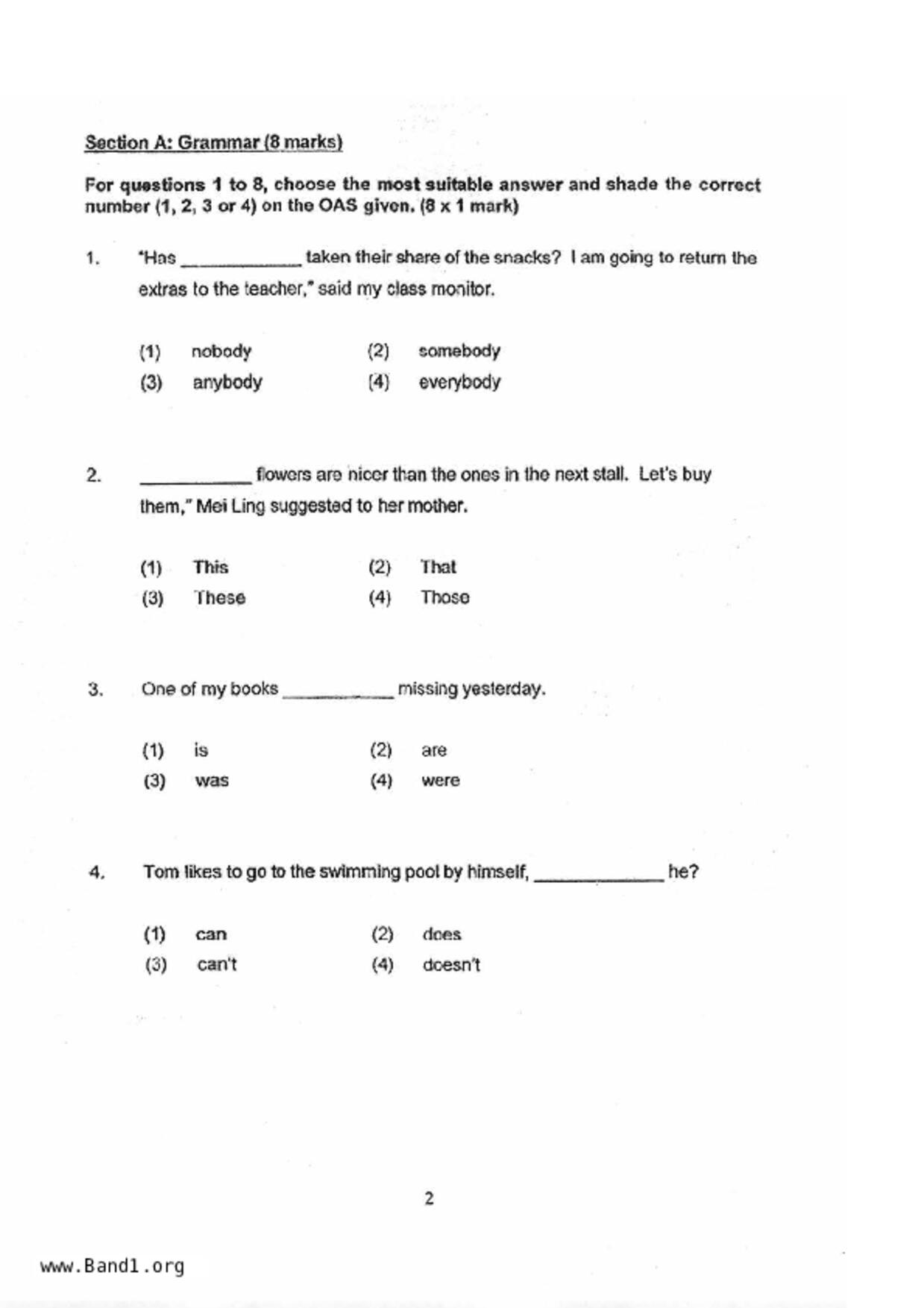 Section A: Grammar (8 marks)

For questions 1 to 8, choose the most suitable answer and shade the correct number (1, 2, 3 or 4) on the OAS given. (8 x 1 mark)

1. "Has ____________ taken their share of the snacks? I am going to return the extras to the teacher," said my class monitor.

(1) nobody
(2) somebody
(3) anybody
(4) everybody

2. ____________ flowers are nicer than the ones in the next stall. Let's buy them," Mei Ling suggested to her mother.

(1) This
(2) That
(3) These
(4) Those

3. One of my books ____________ missing yesterday.

(1) is
(2) are
(3) was
(4) were

4. Tom likes to go to the swimming pool by himself, ____________ he?

(1) can
(2) does
(3) can't
(4) doesn't

2

www.Band1.org